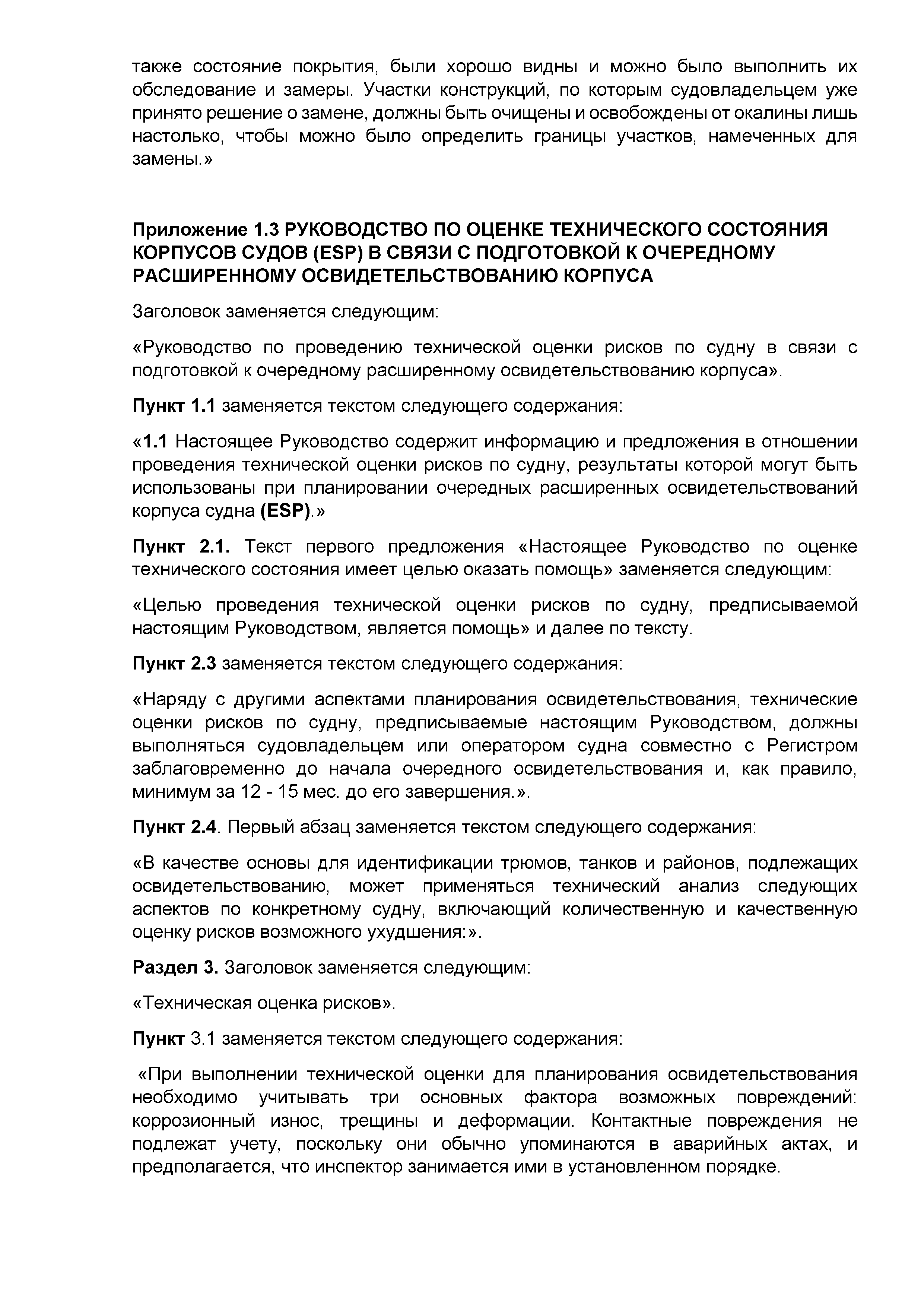 также состояние покрытия, были хорошо видны и можно было выполнить их обследование и замеры. Участки конструкций, по которым судовладельцем уже принято решение о замене, должны быть очищены и освобождены от окалины лишь настолько, чтобы можно было определить границы участков, намеченных для замены.»

Приложение 1.3 РУКОВОДСТВО ПО ОЦЕНКЕ ТЕХНИЧЕСКОГО СОСТОЯНИЯ КОРПУСОВ СУДОВ (ESP) В СВЯЗИ С ПОДГОТОВКОЙ К ОЧЕРЕДНОМУ РАСШИРЕННОМУ ОСВИДЕТЕЛЬСТВОВАНИЮ КОРПУСА

Заголовок заменяется следующим:

«Руководство по проведению технической оценки рисков по судну в связи с подготовкой к очередному расширенному освидетельствованию корпуса».

Пункт 1.1 заменяется текстом следующего содержания:

«1.1 Настоящее Руководство содержит информацию и предложения в отношении проведения технической оценки рисков по судну, результаты которой могут быть использованы при планировании очередных расширенных освидетельствований корпуса судна (ESP).»

Пункт 2.1. Текст первого предложения «Настоящее Руководство по оценке технического состояния имеет целью оказать помощь» заменяется следующим:

«Целью проведения технической оценки рисков по судну, предписываемой настоящим Руководством, является помощь» и далее по тексту.

Пункт 2.3 заменяется текстом следующего содержания:

«Наряду с другими аспектами планирования освидетельствования, технические оценки рисков по судну, предписываемые настоящим Руководством, должны выполняться судовладельцем или оператором судна совместно с Регистром заблаговременно до начала очередного освидетельствования и, как правило, минимум за 12 - 15 мес. до его завершения.».

Пункт 2.4. Первый абзац заменяется текстом следующего содержания:

«В качестве основы для идентификации трюмов, танков и районов, подлежащих освидетельствованию, может применяться технический анализ следующих аспектов по конкретному судну, включающий количественную и качественную оценку рисков возможного ухудшения:».

Раздел 3. Заголовок заменяется следующим:

«Техническая оценка рисков».

Пункт 3.1 заменяется текстом следующего содержания:

«При выполнении технической оценки для планирования освидетельствования необходимо учитывать три основных фактора возможных повреждений: коррозионный износ, трещины и деформации. Контактные повреждения не подлежат учету, поскольку они обычно упоминаются в аварийных актах, и предполагается, что инспектор занимается ими в установленном порядке.